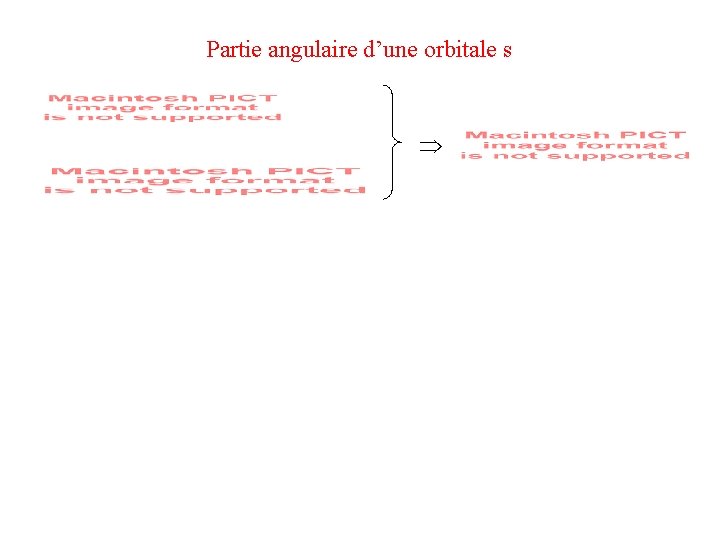 Partie angulaire d'une orbitale s

Macintosh PICT
image format
is not supported

Macintosh PICT
image format
is not supported

$\Rightarrow$

Macintosh PICT
image format
is not supported